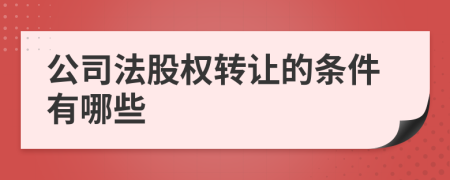 公司法股权转让的条件有哪些